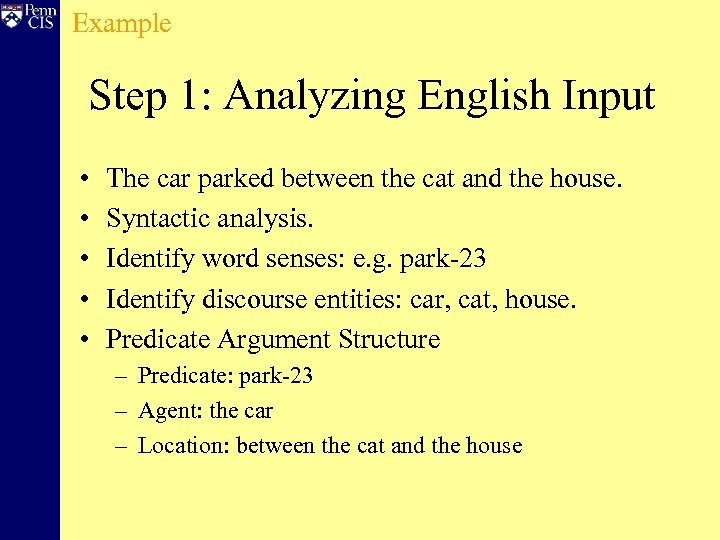 Penn CIS

Example

Step 1: Analyzing English Input

• The car parked between the cat and the house.
• Syntactic analysis.
• Identify word senses: e.g. park-23
• Identify discourse entities: car, cat, house.
• Predicate Argument Structure
– Predicate: park-23
– Agent: the car
– Location: between the cat and the house